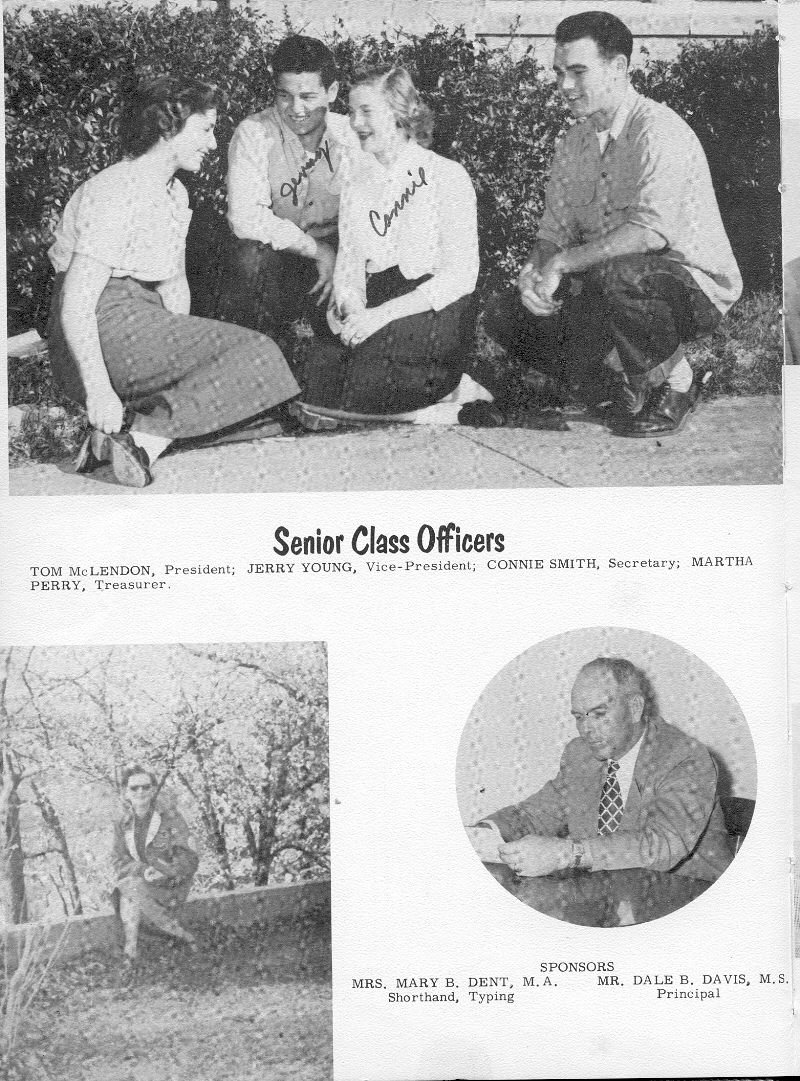 Jerry

Connie

Senior Class Officers

TOM McLENDON, President; JERRY YOUNG, Vice-President; CONNIE SMITH, Secretary; MARTHA PERRY, Treasurer.

SPONSORS

MRS. MARY B. DENT, M.A.
Shorthand, Typing

MR. DALE B. DAVIS, M.S.
Principal